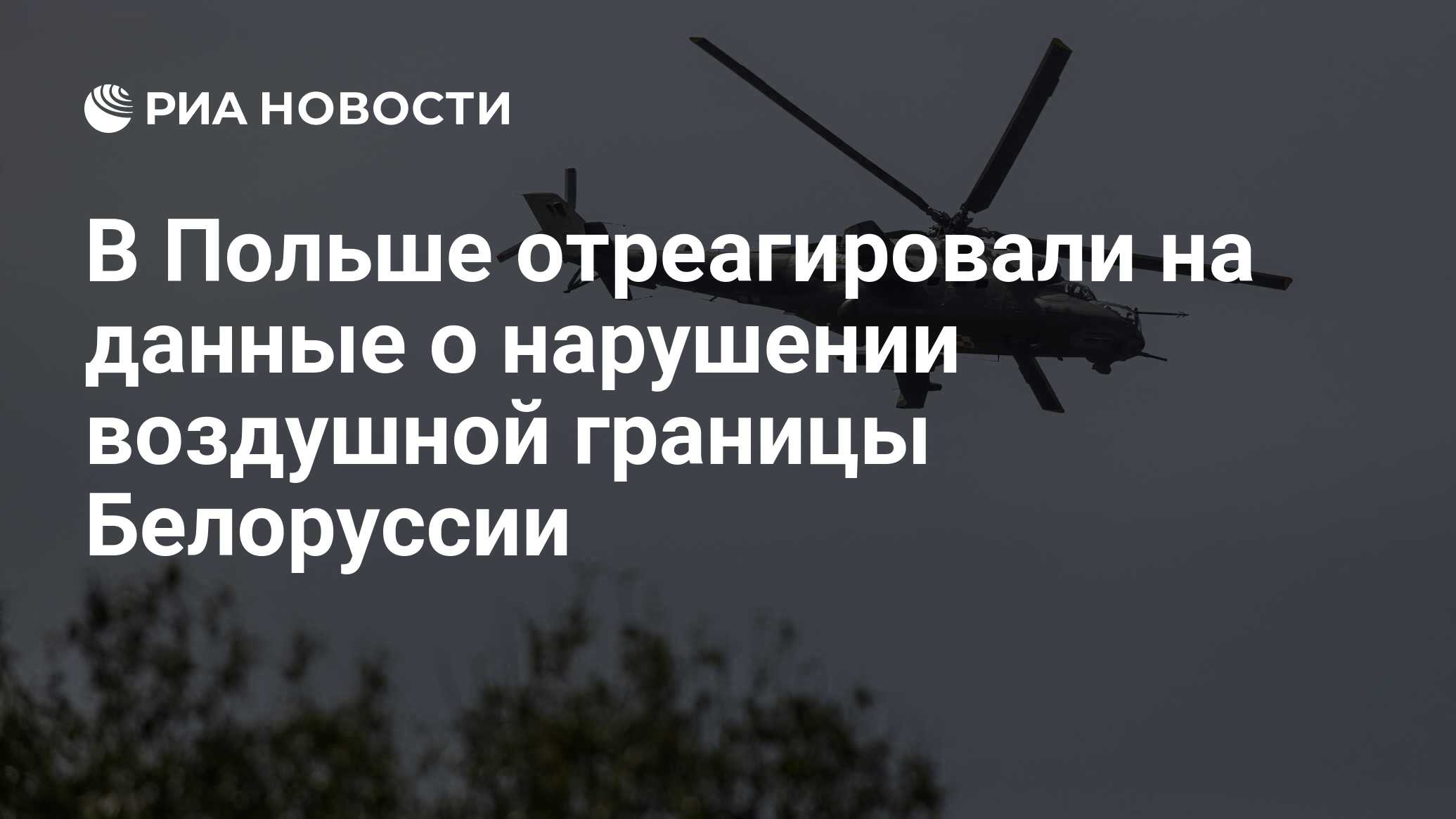 РИА НОВОСТИ

В Польше отреагировали на данные о нарушении воздушной границы Белоруссии